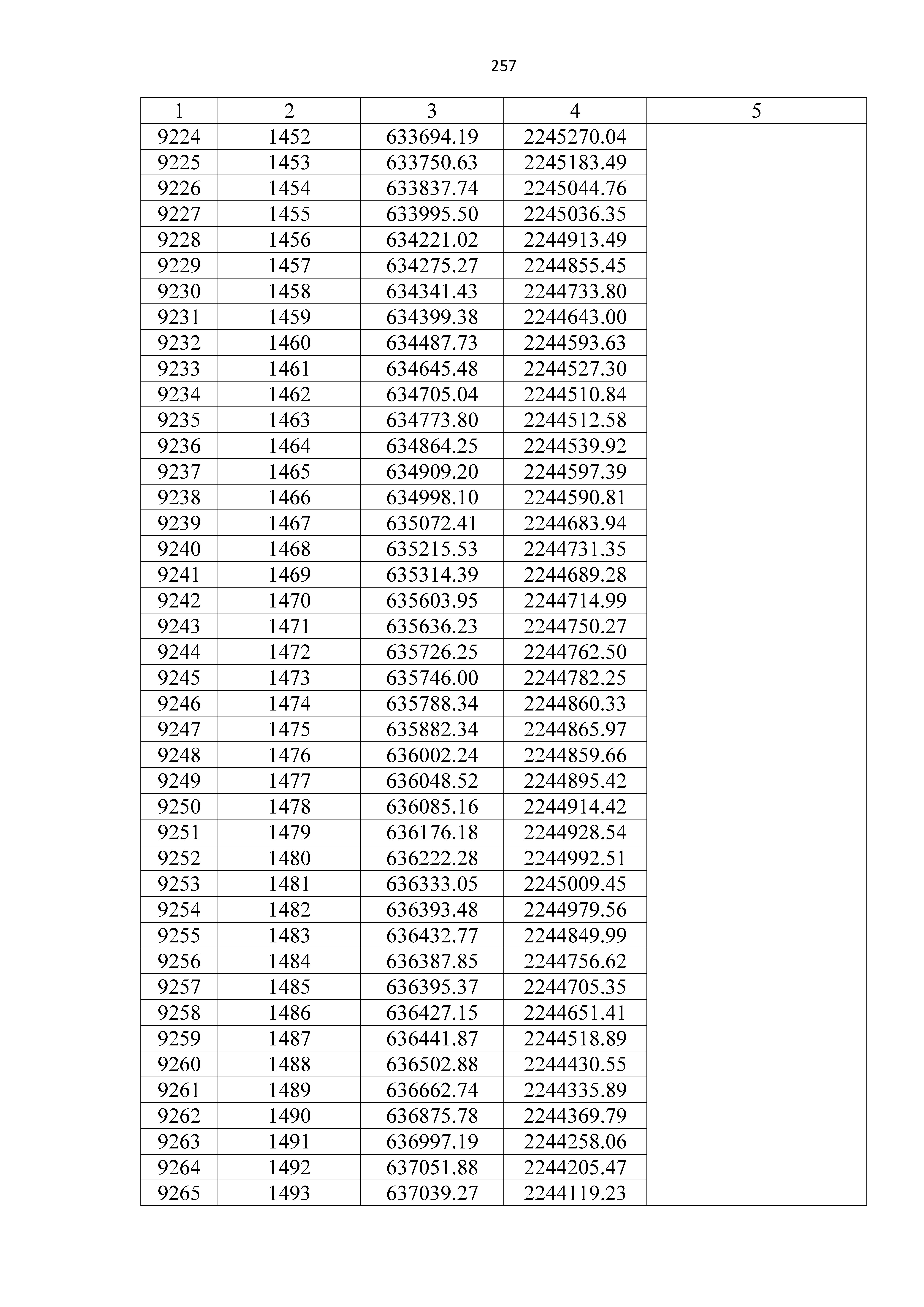 257

| 1 | 2 | 3 | 4 | 5 |
|---|---|---|---|---|
| 9224 | 1452 | 633694.19 | 2245270.04 | |
| 9225 | 1453 | 633750.63 | 2245183.49 | |
| 9226 | 1454 | 633837.74 | 2245044.76 | |
| 9227 | 1455 | 633995.50 | 2245036.35 | |
| 9228 | 1456 | 634221.02 | 2244913.49 | |
| 9229 | 1457 | 634275.27 | 2244855.45 | |
| 9230 | 1458 | 634341.43 | 2244733.80 | |
| 9231 | 1459 | 634399.38 | 2244643.00 | |
| 9232 | 1460 | 634487.73 | 2244593.63 | |
| 9233 | 1461 | 634645.48 | 2244527.30 | |
| 9234 | 1462 | 634705.04 | 2244510.84 | |
| 9235 | 1463 | 634773.80 | 2244512.58 | |
| 9236 | 1464 | 634864.25 | 2244539.92 | |
| 9237 | 1465 | 634909.20 | 2244597.39 | |
| 9238 | 1466 | 634998.10 | 2244590.81 | |
| 9239 | 1467 | 635072.41 | 2244683.94 | |
| 9240 | 1468 | 635215.53 | 2244731.35 | |
| 9241 | 1469 | 635314.39 | 2244689.28 | |
| 9242 | 1470 | 635603.95 | 2244714.99 | |
| 9243 | 1471 | 635636.23 | 2244750.27 | |
| 9244 | 1472 | 635726.25 | 2244762.50 | |
| 9245 | 1473 | 635746.00 | 2244782.25 | |
| 9246 | 1474 | 635788.34 | 2244860.33 | |
| 9247 | 1475 | 635882.34 | 2244865.97 | |
| 9248 | 1476 | 636002.24 | 2244859.66 | |
| 9249 | 1477 | 636048.52 | 2244895.42 | |
| 9250 | 1478 | 636085.16 | 2244914.42 | |
| 9251 | 1479 | 636176.18 | 2244928.54 | |
| 9252 | 1480 | 636222.28 | 2244992.51 | |
| 9253 | 1481 | 636333.05 | 2245009.45 | |
| 9254 | 1482 | 636393.48 | 2244979.56 | |
| 9255 | 1483 | 636432.77 | 2244849.99 | |
| 9256 | 1484 | 636387.85 | 2244756.62 | |
| 9257 | 1485 | 636395.37 | 2244705.35 | |
| 9258 | 1486 | 636427.15 | 2244651.41 | |
| 9259 | 1487 | 636441.87 | 2244518.89 | |
| 9260 | 1488 | 636502.88 | 2244430.55 | |
| 9261 | 1489 | 636662.74 | 2244335.89 | |
| 9262 | 1490 | 636875.78 | 2244369.79 | |
| 9263 | 1491 | 636997.19 | 2244258.06 | |
| 9264 | 1492 | 637051.88 | 2244205.47 | |
| 9265 | 1493 | 637039.27 | 2244119.23 | |